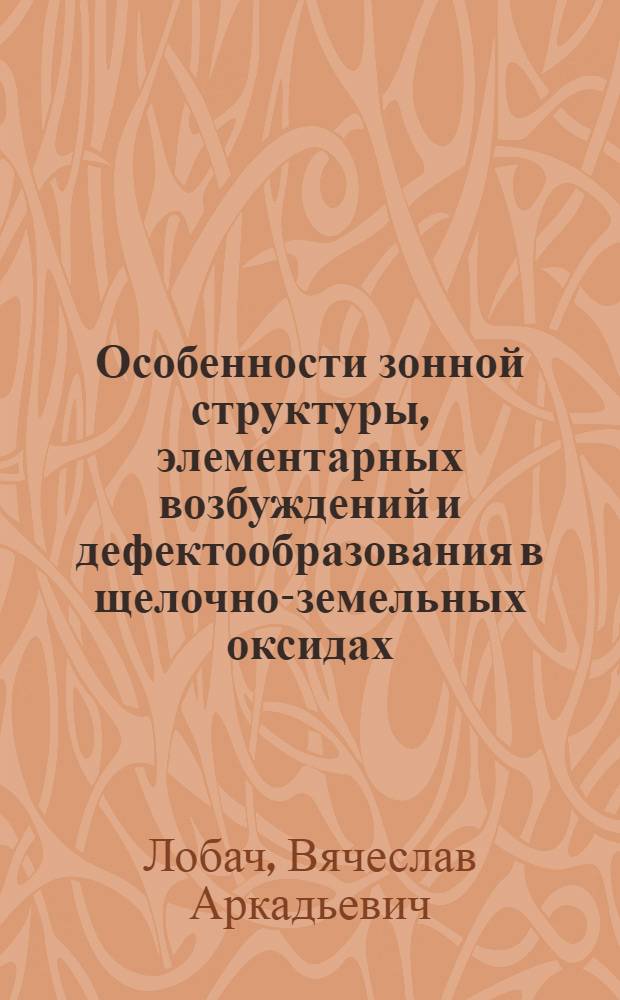 Особенности зонной структуры, элементарных возбуждений и дефектообразования в щелочно-земельных оксидах

Лобач, Вячеслав Аркадьевич